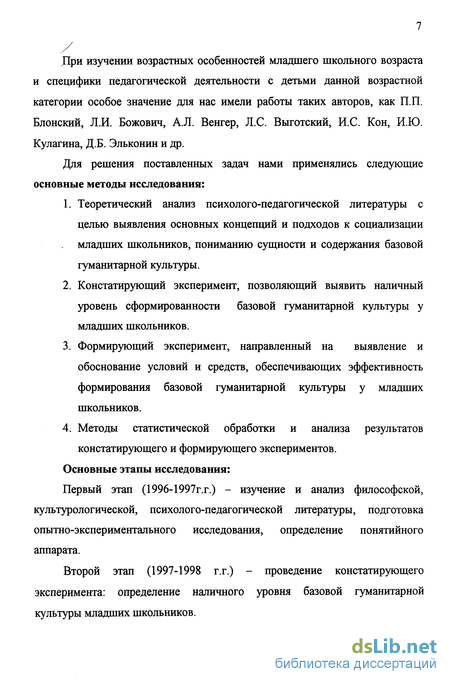 7

При изучении возрастных особенностей младшего школьного возраста и специфики педагогической деятельности с детьми данной возрастной категории особое значение для нас имели работы таких авторов, как П.П. Блонский, Л.И. Божович, А.Л. Венгер, Л.С. Выготский, И.С. Кон, И.Ю. Кулагина, Д.Б. Эльконин и др.

Для решения поставленных задач нами применялись следующие **основные методы исследования:**

1. Теоретический анализ психолого-педагогической литературы с целью выявления основных концепций и подходов к социализации младших школьников, пониманию сущности и содержания базовой гуманитарной культуры.
2. Констатирующий эксперимент, позволяющий выявить наличный уровень сформированности базовой гуманитарной культуры у младших школьников.
3. Формирующий эксперимент, направленный на выявление и обоснование условий и средств, обеспечивающих эффективность формирования базовой гуманитарной культуры у младших школьников.
4. Методы статистической обработки и анализа результатов констатирующего и формирующего экспериментов.

**Основные этапы исследования:**

Первый этап (1996-1997г.г.) – изучение и анализ философской, культурологической, психолого-педагогической литературы, подготовка опытно-экспериментального исследования, определение понятийного аппарата.

Второй этап (1997-1998 г.г.) – проведение констатирующего эксперимента: определение наличного уровня базовой гуманитарной культуры младших школьников.

dsLib.net
библиотека диссертаций